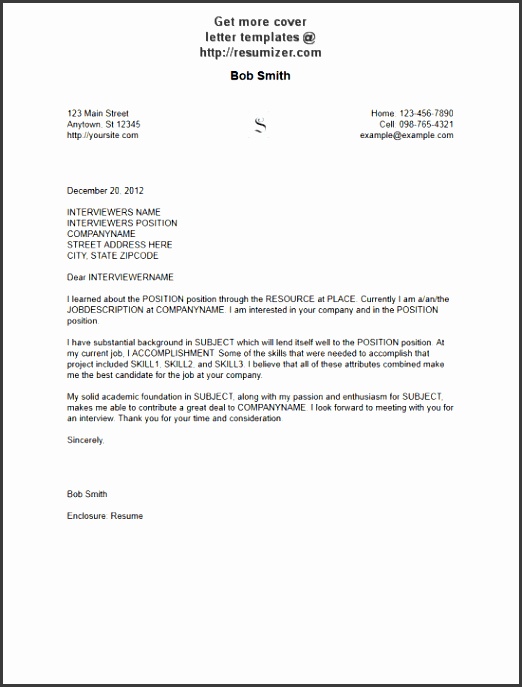 Get more cover letter templates @ http://resumizer.com

Bob Smith

123 Main Street
Anytown, St 12345
http://yoursite.com

S

Home: 123-456-7890
Cell: 098-765-4321
example@example.com

December 20, 2012

INTERVIEWERS NAME
INTERVIEWERS POSITION
COMPANYNAME
STREET ADDRESS HERE
CITY, STATE ZIPCODE

Dear INTERVIEWERNAME

I learned about the POSITION position through the RESOURCE at PLACE. Currently I am a/an/the JOBDESCRIPTION at COMPANYNAME. I am interested in your company and in the POSITION position.

I have substantial background in SUBJECT which will lend itself well to the POSITION position. At my current job, I ACCOMPLISHMENT. Some of the skills that were needed to accomplish that project included SKILL1, SKILL2, and SKILL3. I believe that all of these attributes combined make me the best candidate for the job at your company.

My solid academic foundation in SUBJECT, along with my passion and enthusiasm for SUBJECT, makes me able to contribute a great deal to COMPANYNAME. I look forward to meeting with you for an interview. Thank you for your time and consideration.

Sincerely,

Bob Smith

Enclosure: Resume